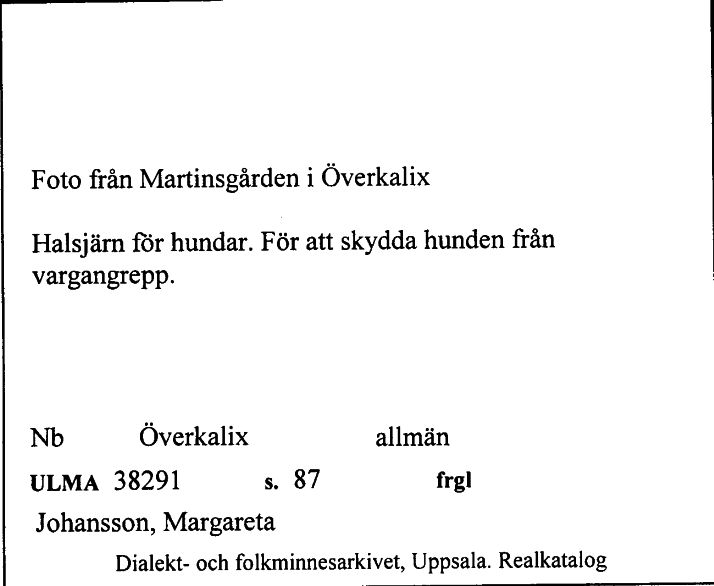 Foto från Martinsgården i Överkalix

Halsjärn för hundar. För att skydda hunden från vargangrepp.

Nb Överkalix allmän

ULMA 38291 s. 87 frgl

Johansson, Margareta

Dialekt- och folkminnesarkivet, Uppsala. Realkatalog